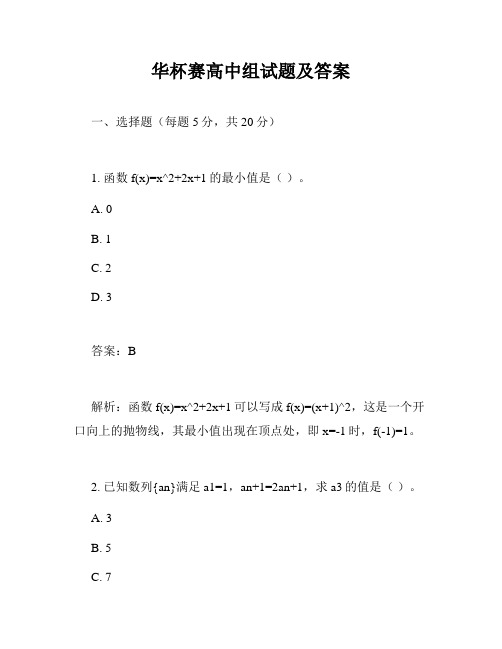 华杯赛高中组试题及答案

一、选择题（每题 5 分，共 20 分）

1. 函数 f(x)=x^2+2x+1 的最小值是（ ）。

A. 0

B. 1

C. 2

D. 3

答案：B

解析：函数 f(x)=x^2+2x+1 可以写成 f(x)=(x+1)^2，这是一个开口向上的抛物线，其最小值出现在顶点处，即 x=-1 时，f(-1)=1。

2. 已知数列{an}满足 a1=1，an+1=2an+1，求 a3 的值是（ ）。

A. 3

B. 5

C. 7